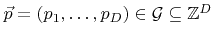 $\vec{p} = (p_1, \ldots, p_D) \in \mathcal{G} \subseteq \mathbb{Z}^D$